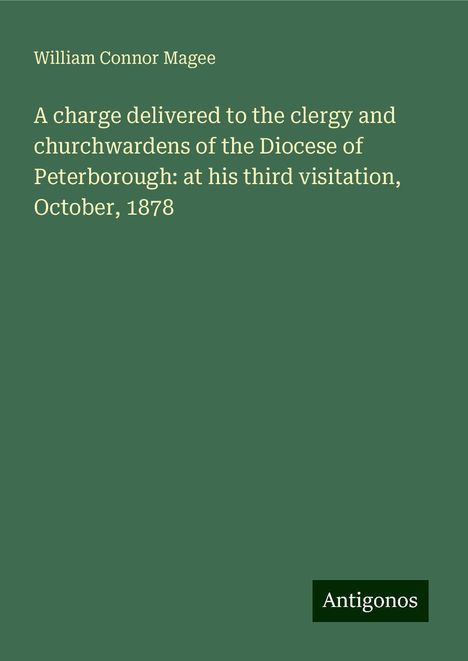 William Connor Magee

A charge delivered to the clergy and churchwardens of the Diocese of Peterborough: at his third visitation, October, 1878

Antigonos